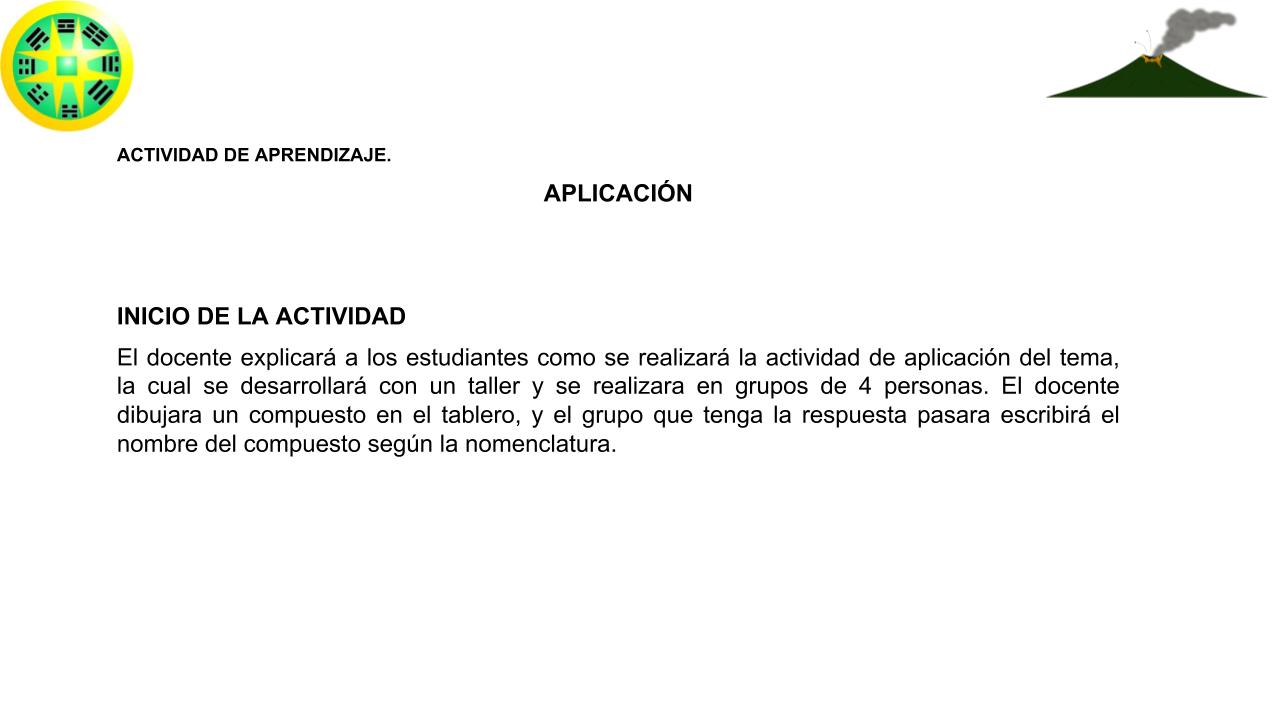 ACTIVIDAD DE APRENDIZAJE.

APLICACIÓN

INICIO DE LA ACTIVIDAD

El docente explicará a los estudiantes como se realizará la actividad de aplicación del tema, la cual se desarrollará con un taller y se realizara en grupos de 4 personas. El docente dibujara un compuesto en el tablero, y el grupo que tenga la respuesta pasara escribirá el nombre del compuesto según la nomenclatura.